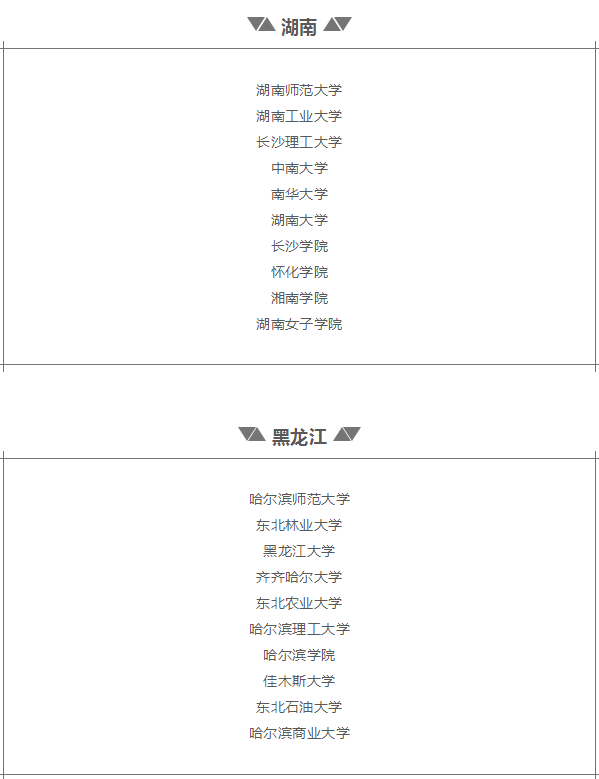 湖南

湖南师范大学
湖南工业大学
长沙理工大学
中南大学
南华大学
湖南大学
长沙学院
怀化学院
湘南学院
湖南女子学院

黑龙江

哈尔滨师范大学
东北林业大学
黑龙江大学
齐齐哈尔大学
东北农业大学
哈尔滨理工大学
哈尔滨学院
佳木斯大学
东北石油大学
哈尔滨商业大学